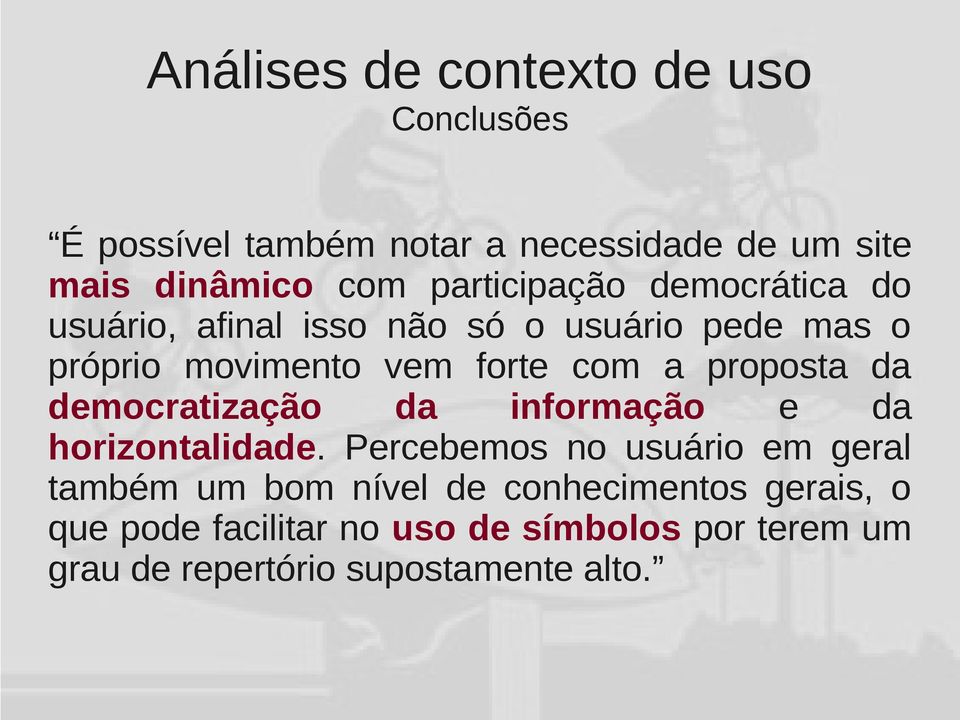 Análises de contexto de uso
Conclusões

“É possível também notar a necessidade de um site mais dinâmico com participação democrática do usuário, afinal isso não só o usuário pede mas o próprio movimento vem forte com a proposta da democratização da informação e da horizontalidade. Percebemos no usuário em geral também um bom nível de conhecimentos gerais, o que pode facilitar no uso de símbolos por terem um grau de repertório supostamente alto.”